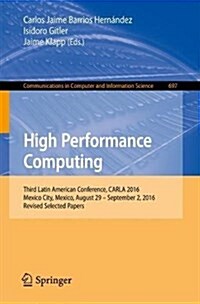 Carlos Jaime Barrios Hernández
Isidoro Gitler
Jaime Klapp (Eds.)

Communications in Computer and Information Science 697

High Performance Computing

Third Latin American Conference, CARLA 2016
Mexico City, Mexico, August 29 – September 2, 2016
Revised Selected Papers

Springer